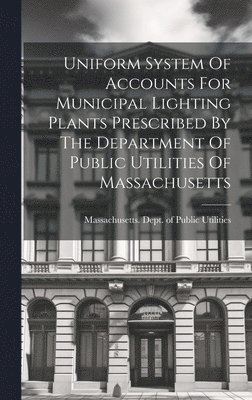 Uniform System Of Accounts For Municipal Lighting Plants Prescribed By The Department Of Public Utilities Of Massachusetts

Massachusetts. Dept. of Public Utilities